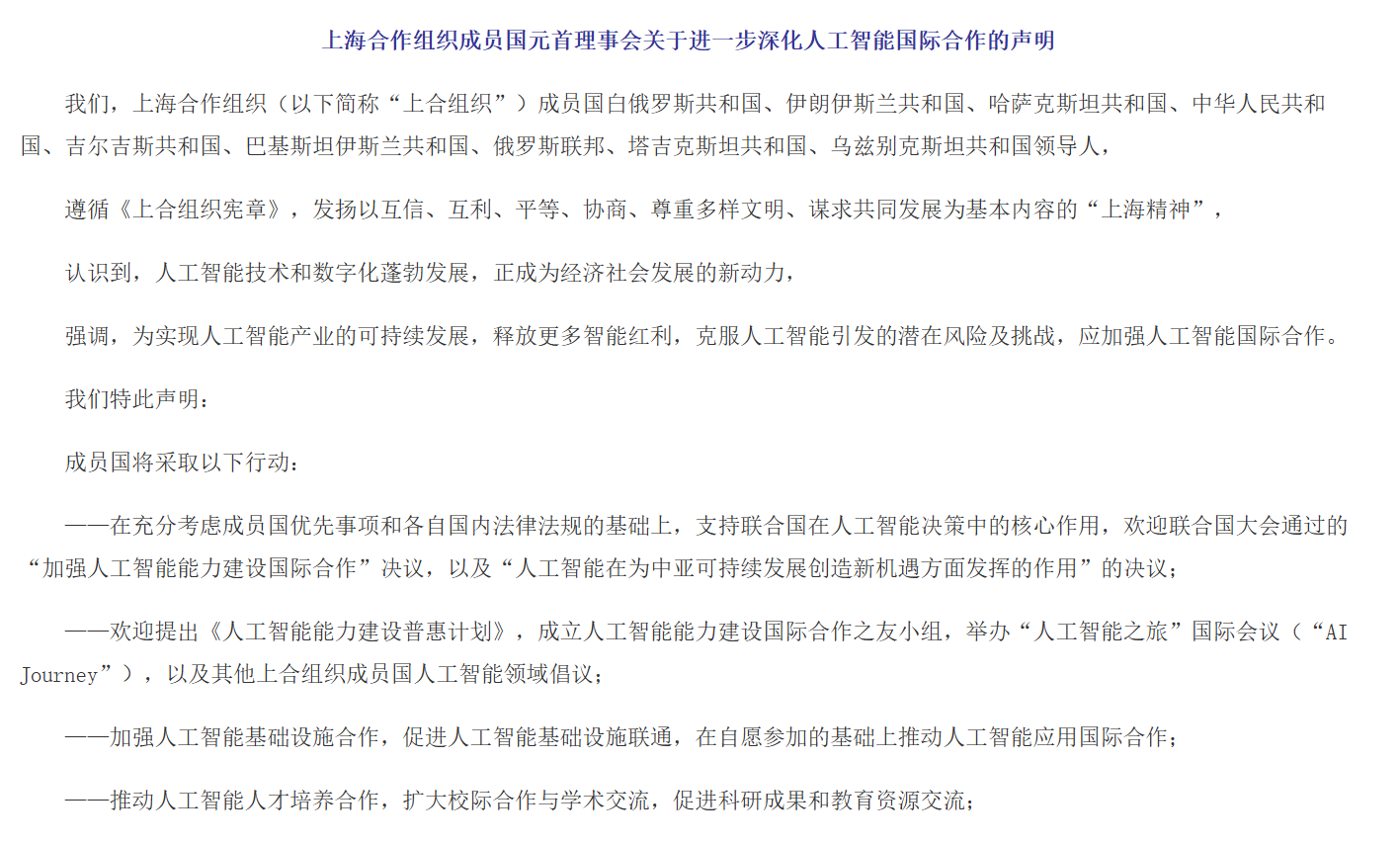 上海合作组织成员国元首理事会关于进一步深化人工智能国际合作的声明

我们，上海合作组织（以下简称“上合组织”）成员国白俄罗斯共和国、伊朗伊斯兰共和国、哈萨克斯坦共和国、中华人民共和国、吉尔吉斯共和国、巴基斯坦伊斯兰共和国、俄罗斯联邦、塔吉克斯坦共和国、乌兹别克斯坦共和国领导人，

遵循《上合组织宪章》，发扬以互信、互利、平等、协商、尊重多样文明、谋求共同发展为基本内容的“上海精神”，

认识到，人工智能技术和数字化蓬勃发展，正成为经济社会发展的新动力，

强调，为实现人工智能产业的可持续发展，释放更多智能红利，克服人工智能引发的潜在风险及挑战，应加强人工智能国际合作。

我们特此声明：

成员国将采取以下行动：

——在充分考虑成员国优先事项和各自国内法律法规的基础上，支持联合国在人工智能决策中的核心作用，欢迎联合国大会通过的“加强人工智能能力建设国际合作”决议，以及“人工智能在为中亚可持续发展创造新机遇方面发挥的作用”的决议；

——欢迎提出《人工智能能力建设普惠计划》，成立人工智能能力建设国际合作之友小组，举办“人工智能之旅”国际会议（“AI Journey”），以及其他上合组织成员国人工智能领域倡议；

——加强人工智能基础设施合作，促进人工智能基础设施联通，在自愿参加的基础上推动人工智能应用国际合作；

——推动人工智能人才培养合作，扩大校际合作与学术交流，促进科研成果和教育资源交流；